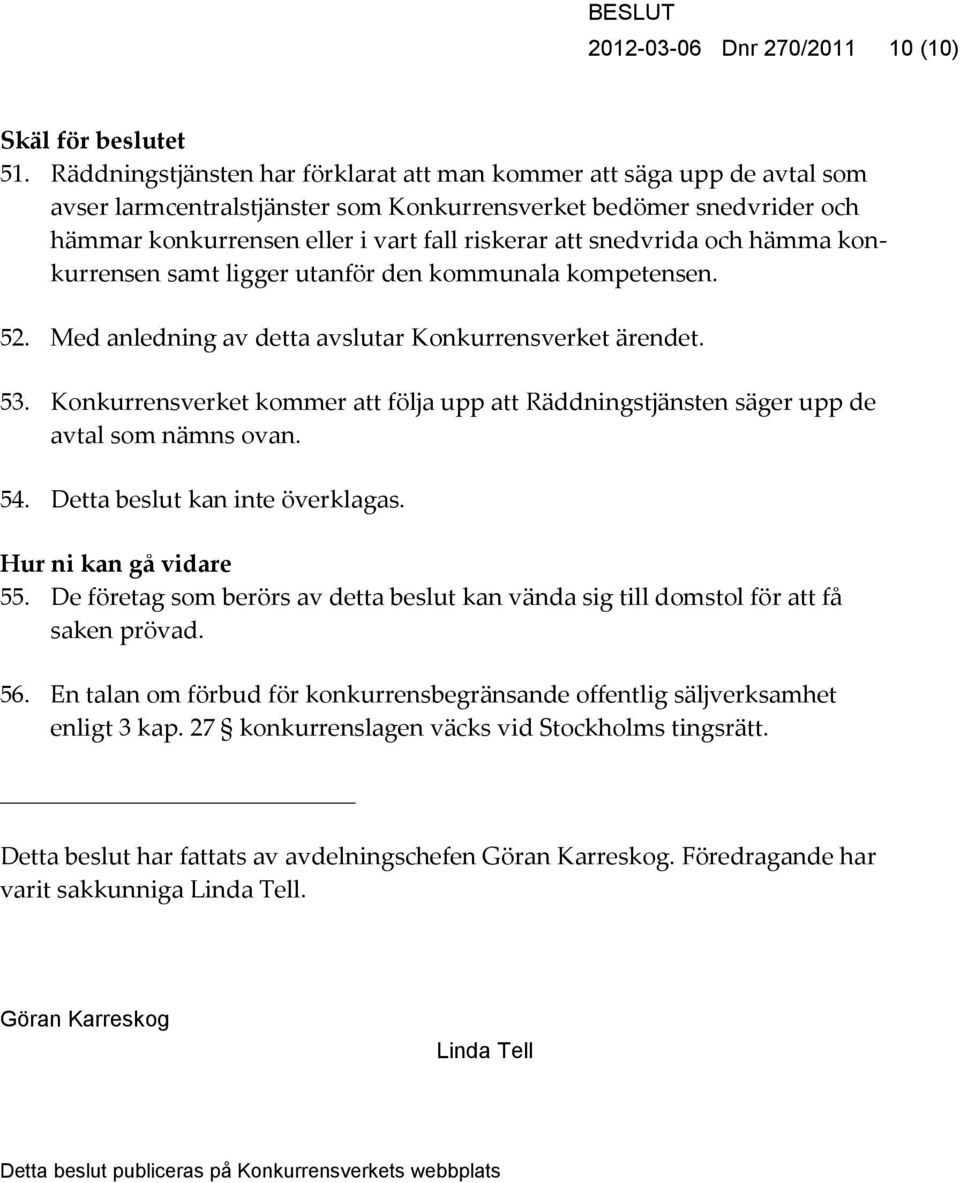 BESLUT
2012-03-06 Dnr 270/2011 10 (10)

Skäl för beslutet
51. Räddningstjänsten har förklarat att man kommer att säga upp de avtal som avser larmcentralstjänster som Konkurrensverket bedömer snedvrider och hämmar konkurrensen eller i vart fall riskerar att snedvrida och hämma konkurrensen samt ligger utanför den kommunala kompetensen.

52. Med anledning av detta avslutar Konkurrensverket ärendet.

53. Konkurrensverket kommer att följa upp att Räddningstjänsten säger upp de avtal som nämns ovan.

54. Detta beslut kan inte överklagas.

Hur ni kan gå vidare
55. De företag som berörs av detta beslut kan vända sig till domstol för att få saken prövad.

56. En talan om förbud för konkurrensbegränsande offentlig säljverksamhet enligt 3 kap. 27 § konkurrenslagen väcks vid Stockholms tingsrätt.

Detta beslut har fattats av avdelningschefen Göran Karreskog. Föredragande har varit sakkunniga Linda Tell.

Göran Karreskog

Linda Tell

Detta beslut publiceras på Konkurrensverkets webbplats